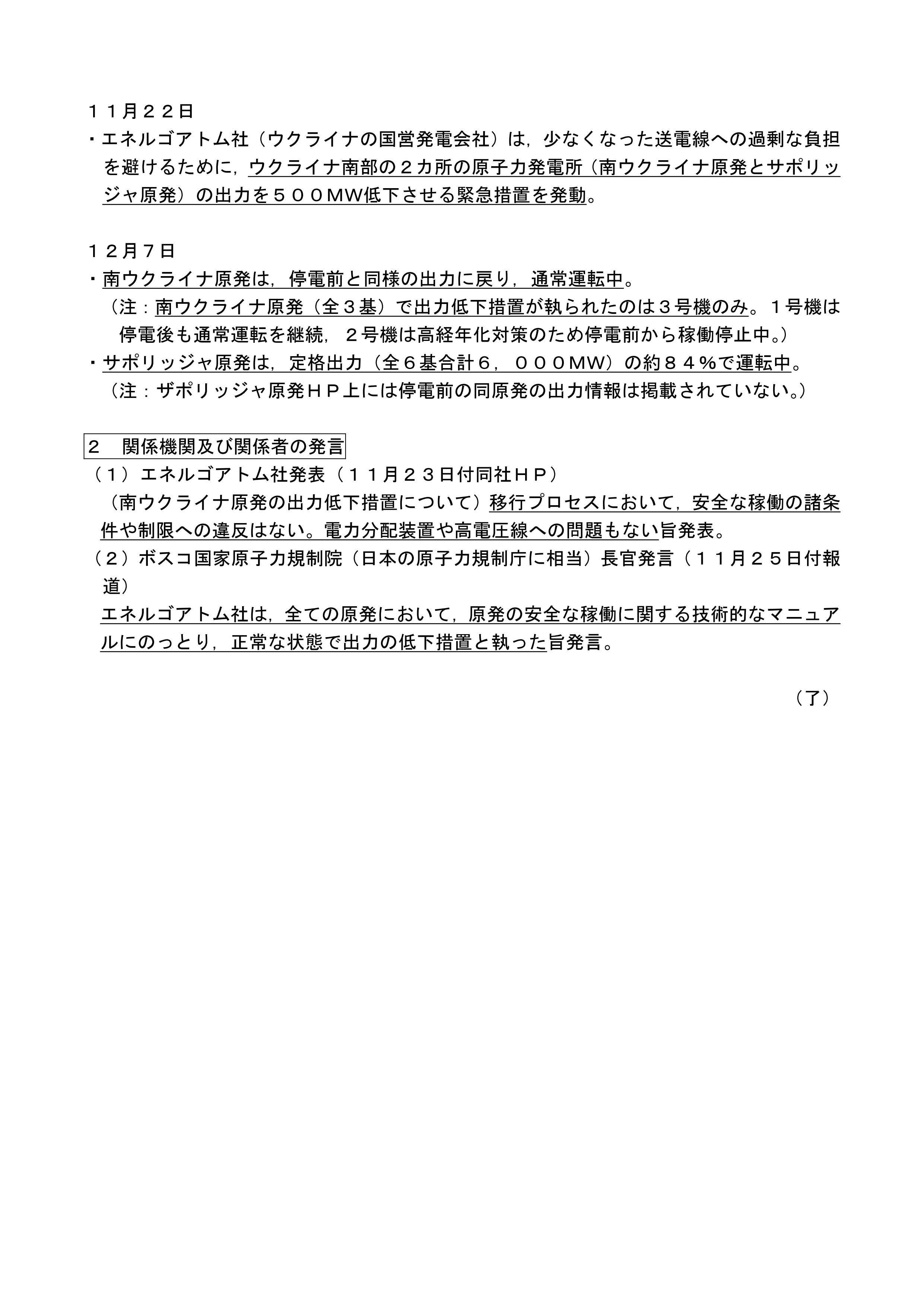 １１月２２日
・エネルゴアトム社（ウクライナの国営発電会社）は，少なくなった送電線への過剰な負担を避けるために，ウクライナ南部の２カ所の原子力発電所（南ウクライナ原発とサポリッジャ原発）の出力を５００MW低下させる緊急措置を発動。

１２月７日
・南ウクライナ原発は，停電前と同様の出力に戻り，通常運転中。
（注：南ウクライナ原発（全３基）で出力低下措置が執られたのは３号機のみ。１号機は停電後も通常運転を継続，２号機は高経年化対策のため停電前から稼働停止中。）
・サポリッジャ原発は，定格出力（全６基合計６，０００MW）の約８４％で運転中。
（注：ザポリッジャ原発ＨＰ上には停電前の同原発の出力情報は掲載されていない。）

２　関係機関及び関係者の発言
（１）エネルゴアトム社発表（１１月２３日付同社ＨＰ）
（南ウクライナ原発の出力低下措置について）移行プロセスにおいて，安全な稼働の諸条件や制限への違反はない。電力分配装置や高電圧線への問題もない旨発表。
（２）ボスコ国家原子力規制院（日本の原子力規制庁に相当）長官発言（１１月２５日付報道）
エネルゴアトム社は，全ての原発において，原発の安全な稼働に関する技術的なマニュアルにのっとり，正常な状態で出力の低下措置と執った旨発言。

（了）